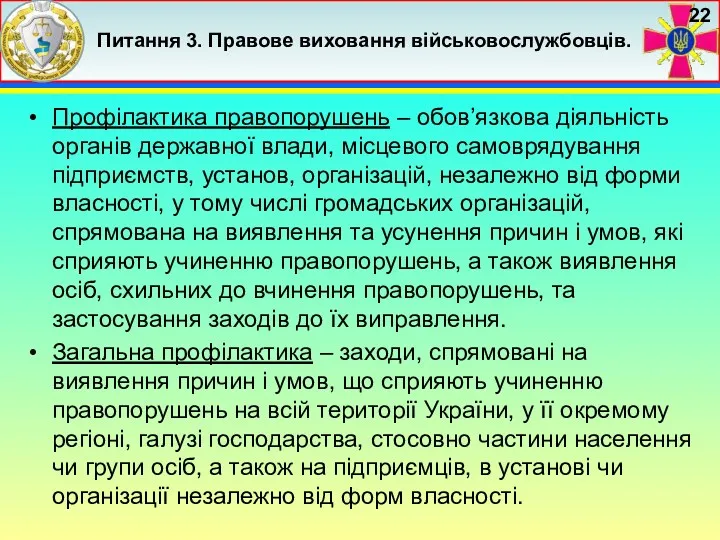 Питання 3. Правове виховання військовослужбовців.

22

• Профілактика правопорушень – обов’язкова діяльність органів державної влади, місцевого самоврядування підприємств, установ, організацій, незалежно від форми власності, у тому числі громадських організацій, спрямована на виявлення та усунення причин і умов, які сприяють учиненню правопорушень, а також виявлення осіб, схильних до вчинення правопорушень, та застосування заходів до їх виправлення.

• Загальна профілактика – заходи, спрямовані на виявлення причин і умов, що сприяють учиненню правопорушень на всій території України, у її окремому регіоні, галузі господарства, стосовно частини населення чи групи осіб, а також на підприємців, в установі чи організації незалежно від форм власності.